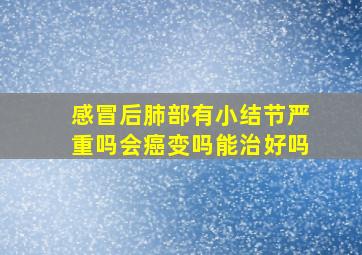 感冒后肺部有小结节严重吗会癌变吗能治好吗